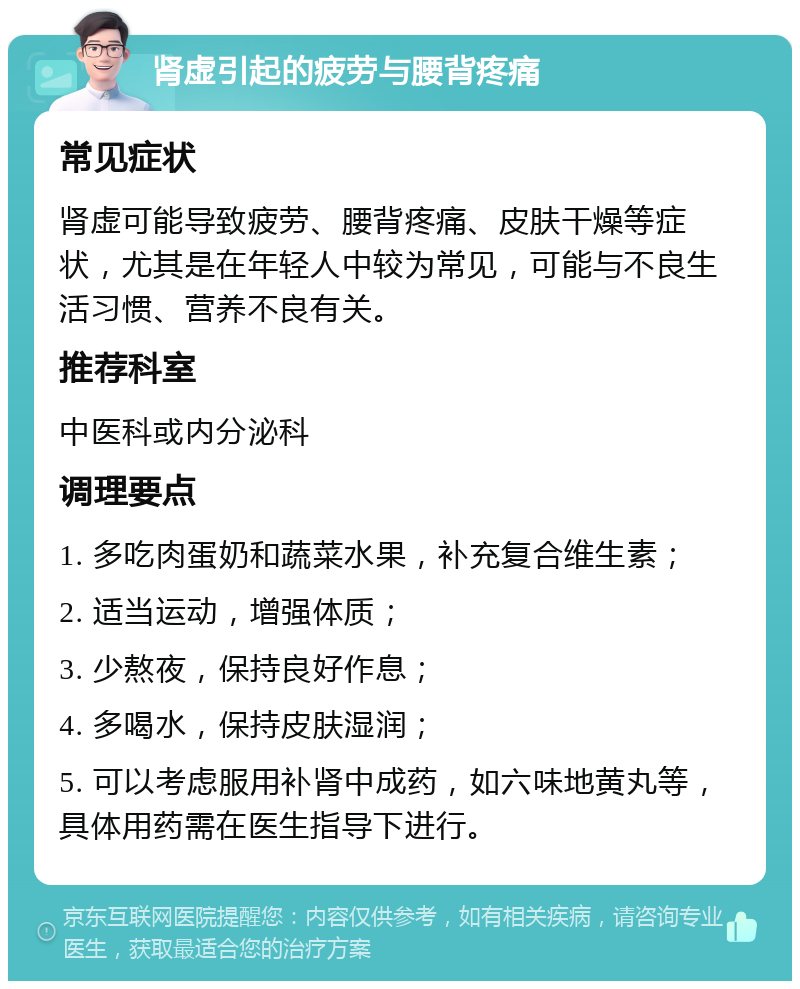 肾虚引起的疲劳与腰背疼痛

常见症状

肾虚可能导致疲劳、腰背疼痛、皮肤干燥等症状，尤其是在年轻人中较为常见，可能与不良生活习惯、营养不良有关。

推荐科室

中医科或内分泌科

调理要点

1. 多吃肉蛋奶和蔬菜水果，补充复合维生素；

2. 适当运动，增强体质；

3. 少熬夜，保持良好作息；

4. 多喝水，保持皮肤湿润；

5. 可以考虑服用补肾中成药，如六味地黄丸等，具体用药需在医生指导下进行。

京东互联网医院提醒您：内容仅供参考，如有相关疾病，请咨询专业医生，获取最适合您的治疗方案